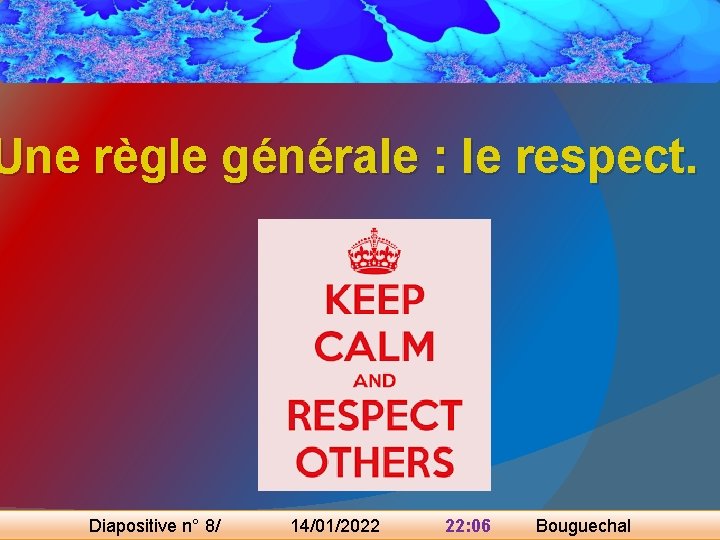 Une règle générale : le respect.

KEEP
CALM
AND
RESPECT
OTHERS

Diapositive n° 8/ 14/01/2022 22:06 Bouguechal